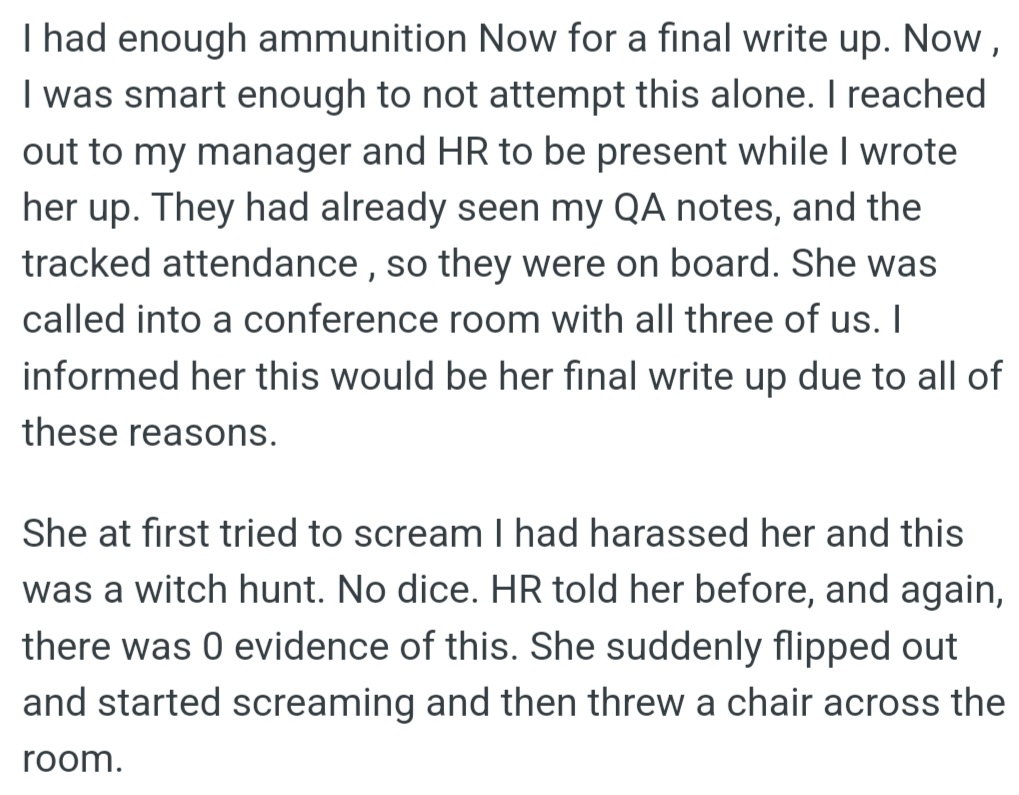 I had enough ammunition Now for a final write up. Now , I was smart enough to not attempt this alone. I reached out to my manager and HR to be present while I wrote her up. They had already seen my QA notes, and the tracked attendance , so they were on board. She was called into a conference room with all three of us. I informed her this would be her final write up due to all of these reasons.

She at first tried to scream I had harassed her and this was a witch hunt. No dice. HR told her before, and again, there was 0 evidence of this. She suddenly flipped out and started screaming and then threw a chair across the room.